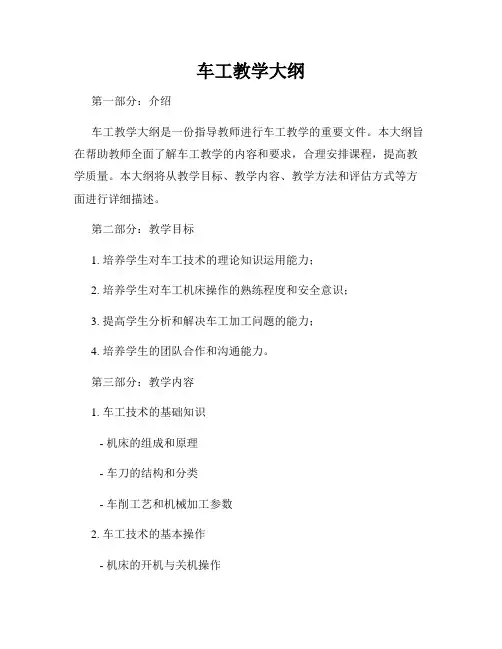 车工教学大纲

第一部分：介绍

车工教学大纲是一份指导教师进行车工教学的重要文件。本大纲旨在帮助教师全面了解车工教学的内容和要求，合理安排课程，提高教学质量。本大纲将从教学目标、教学内容、教学方法和评估方式等方面进行详细描述。

第二部分：教学目标

1. 培养学生对车工技术的理论知识运用能力；

2. 培养学生对车工机床操作的熟练程度和安全意识；

3. 提高学生分析和解决车工加工问题的能力；

4. 培养学生的团队合作和沟通能力。

第三部分：教学内容

1. 车工技术的基础知识

- 机床的组成和原理

- 车刀的结构和分类

- 车削工艺和机械加工参数

2. 车工技术的基本操作

- 机床的开机与关机操作